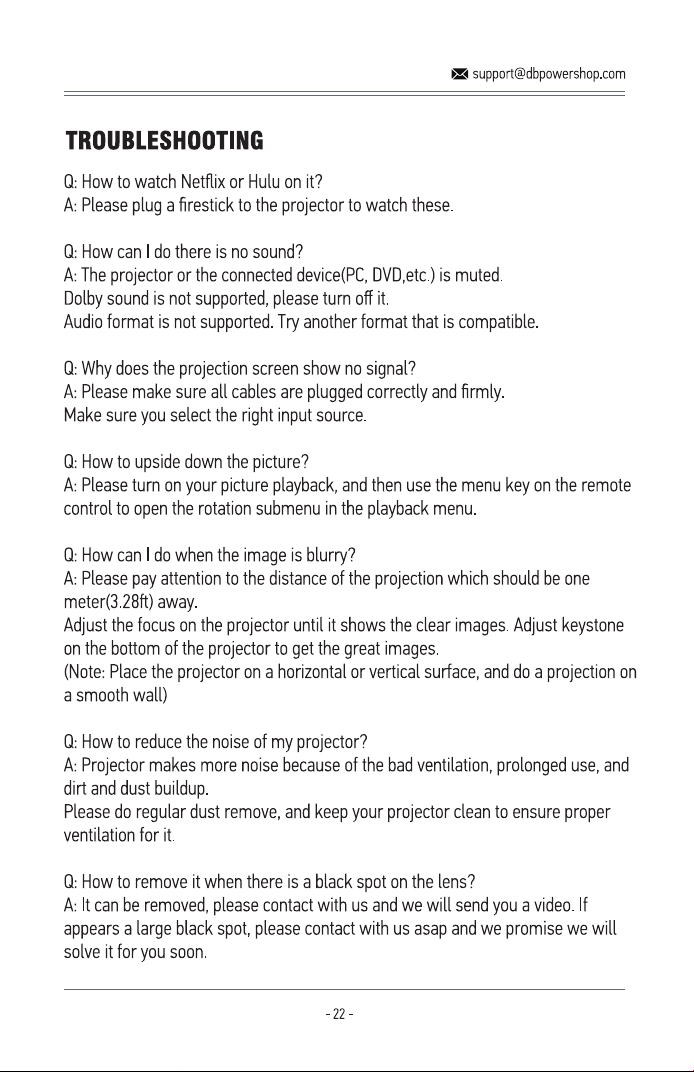 support@dbpowershop.com

TROUBLESHOOTING

Q: How to watch Netflix or Hulu on it?
A: Please plug a firestick to the projector to watch these.

Q: How can I do there is no sound?
A: The projector or the connected device(PC, DVD,etc.) is muted.
Dolby sound is not supported, please turn off it.
Audio format is not supported. Try another format that is compatible.

Q: Why does the projection screen show no signal?
A: Please make sure all cables are plugged correctly and firmly.
Make sure you select the right input source.

Q: How to upside down the picture?
A: Please turn on your picture playback, and then use the menu key on the remote control to open the rotation submenu in the playback menu.

Q: How can I do when the image is blurry?
A: Please pay attention to the distance of the projection which should be one meter(3.28ft) away.
Adjust the focus on the projector until it shows the clear images. Adjust keystone on the bottom of the projector to get the great images.
(Note: Place the projector on a horizontal or vertical surface, and do a projection on a smooth wall)

Q: How to reduce the noise of my projector?
A: Projector makes more noise because of the bad ventilation, prolonged use, and dirt and dust buildup.
Please do regular dust remove, and keep your projector clean to ensure proper ventilation for it.

Q: How to remove it when there is a black spot on the lens?
A: It can be removed, please contact with us and we will send you a video. If appears a large black spot, please contact with us asap and we promise we will solve it for you soon.

- 22 -